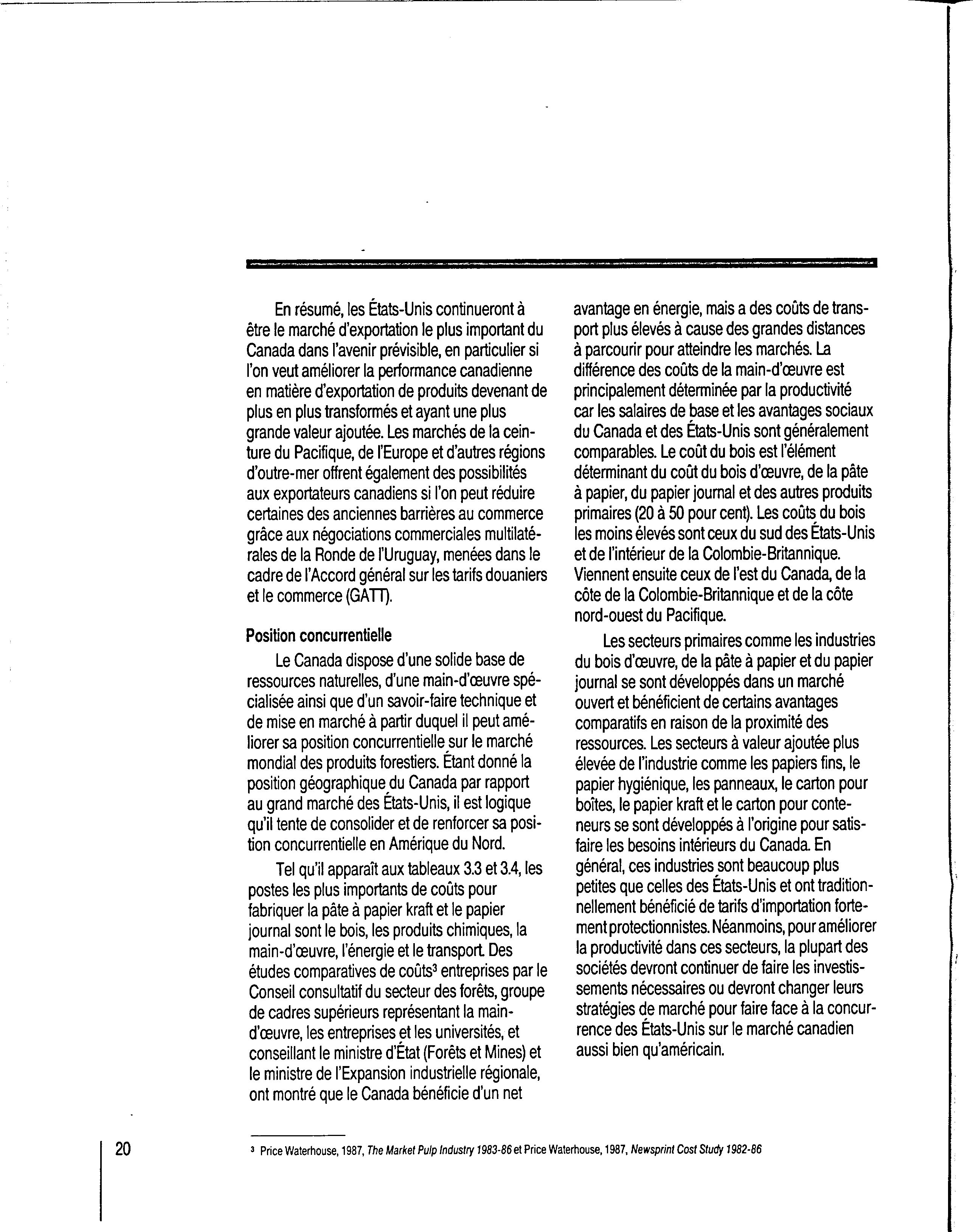 En résumé, les États-Unis continueront à être le marché d'exportation le plus important du Canada dans l'avenir prévisible, en particulier si l'on veut améliorer la performance canadienne en matière d'exportation de produits devenant de plus en plus transformés et ayant une plus grande valeur ajoutée. Les marchés de la ceinture du Pacifique, de l'Europe et d'autres régions d'outre-mer offrent également des possibilités aux exportateurs canadiens si l'on peut réduire certaines des anciennes barrières au commerce grâce aux négociations commerciales multilatérales de la Ronde de l'Uruguay, menées dans le cadre de l'Accord général sur les tarifs douaniers et le commerce (GATT).

Position concurrentielle

Le Canada dispose d'une solide base de ressources naturelles, d'une main-d'œuvre spécialisée ainsi que d'un savoir-faire technique et de mise en marché à partir duquel il peut améliorer sa position concurrentielle sur le marché mondial des produits forestiers. Étant donné la position géographique du Canada par rapport au grand marché des États-Unis, il est logique qu'il tente de consolider et de renforcer sa position concurrentielle en Amérique du Nord.

Tel qu'il apparaît aux tableaux 3.3 et 3.4, les postes les plus importants de coûts pour fabriquer la pâte à papier kraft et le papier journal sont le bois, les produits chimiques, la main-d'œuvre, l'énergie et le transport. Des études comparatives de coûts$^3$ entreprises par le Conseil consultatif du secteur des forêts, groupe de cadres supérieurs représentant la main-d'œuvre, les entreprises et les universités, et conseillant le ministre d'État (Forêts et Mines) et le ministre de l'Expansion industrielle régionale, ont montré que le Canada bénéficie d'un net avantage en énergie, mais a des coûts de transport plus élevés à cause des grandes distances à parcourir pour atteindre les marchés. La différence des coûts de la main-d'œuvre est principalement déterminée par la productivité car les salaires de base et les avantages sociaux du Canada et des États-Unis sont généralement comparables. Le coût du bois est l'élément déterminant du coût du bois d'œuvre, de la pâte à papier, du papier journal et des autres produits primaires (20 à 50 pour cent). Les coûts du bois les moins élevés sont ceux du sud des États-Unis et de l'intérieur de la Colombie-Britannique. Viennent ensuite ceux de l'est du Canada, de la côte de la Colombie-Britannique et de la côte nord-ouest du Pacifique.

Les secteurs primaires comme les industries du bois d'œuvre, de la pâte à papier et du papier journal se sont développés dans un marché ouvert et bénéficient de certains avantages comparatifs en raison de la proximité des ressources. Les secteurs à valeur ajoutée plus élevée de l'industrie comme les papiers fins, le papier hygiénique, les panneaux, le carton pour boîtes, le papier kraft et le carton pour conteneurs se sont développés à l'origine pour satisfaire les besoins intérieurs du Canada. En général, ces industries sont beaucoup plus petites que celles des États-Unis et ont traditionnellement bénéficié de tarifs d'importation fortement protectionnistes. Néanmoins, pour améliorer la productivité dans ces secteurs, la plupart des sociétés devront continuer de faire les investissements nécessaires ou devront changer leurs stratégies de marché pour faire face à la concurrence des États-Unis sur le marché canadien aussi bien qu'américain.

20

$^3$ Price Waterhouse, 1987, The Market Pulp Industry 1983-86 et Price Waterhouse, 1987, Newsprint Cost Study 1982-86